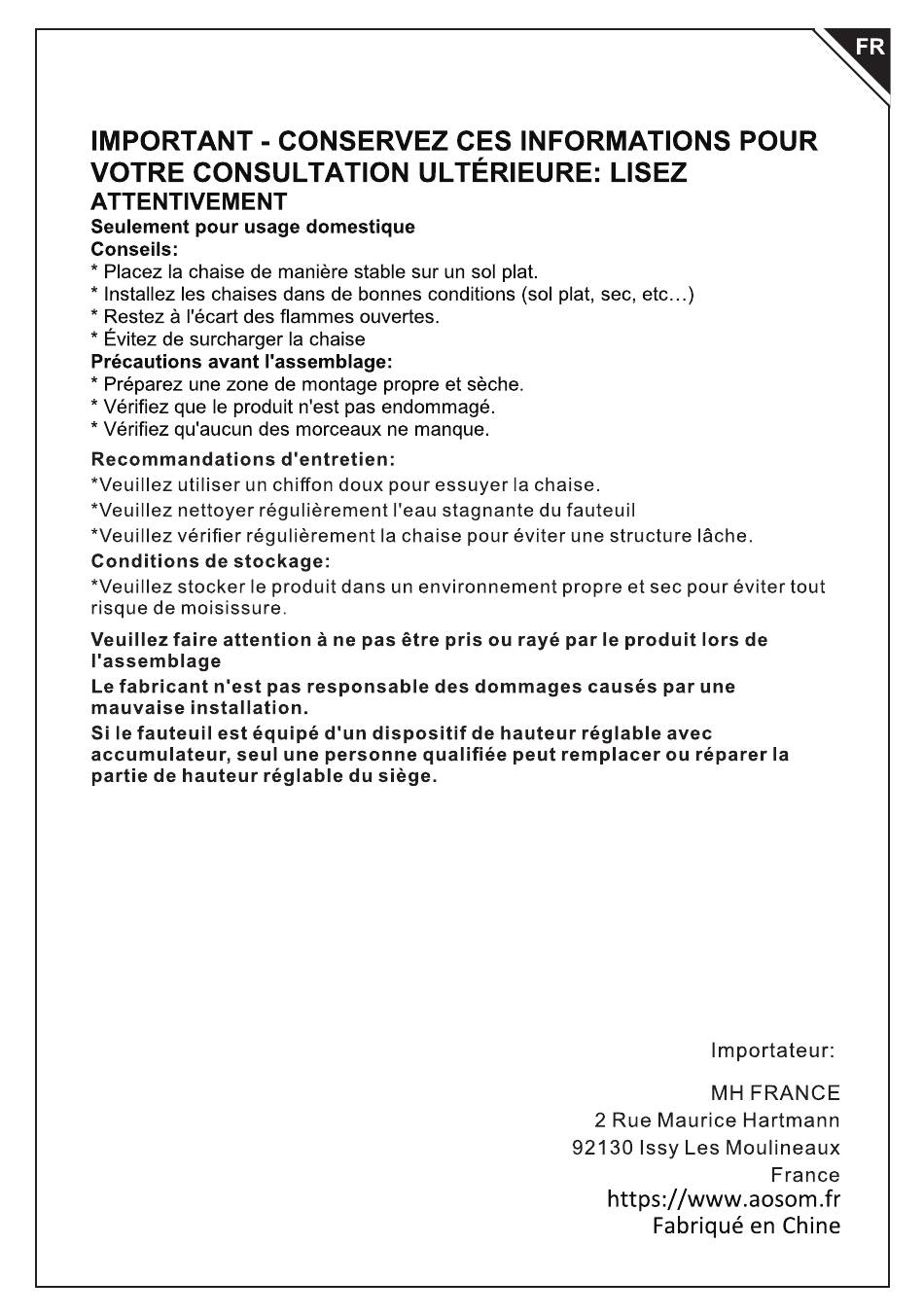 FR

IMPORTANT - CONSERVEZ CES INFORMATIONS POUR VOTRE CONSULTATION ULTÉRIEURE: LISEZ ATTENTIVEMENT

Seulement pour usage domestique

Conseils:
* Placez la chaise de manière stable sur un sol plat.
* Installez les chaises dans de bonnes conditions (sol plat, sec, etc…)
* Restez à l'écart des flammes ouvertes.
* Évitez de surcharger la chaise

Précautions avant l'assemblage:
* Préparez une zone de montage propre et sèche.
* Vérifiez que le produit n'est pas endommagé.
* Vérifiez qu'aucun des morceaux ne manque.

Recommandations d'entretien:
*Veuillez utiliser un chiffon doux pour essuyer la chaise.
*Veuillez nettoyer régulièrement l'eau stagnante du fauteuil
*Veuillez vérifier régulièrement la chaise pour éviter une structure lâche.

Conditions de stockage:
*Veuillez stocker le produit dans un environnement propre et sec pour éviter tout risque de moisissure.

Veuillez faire attention à ne pas être pris ou rayé par le produit lors de l'assemblage

Le fabricant n'est pas responsable des dommages causés par une mauvaise installation.

Si le fauteuil est équipé d'un dispositif de hauteur réglable avec accumulateur, seul une personne qualifiée peut remplacer ou réparer la partie de hauteur réglable du siège.

Importateur:

MH FRANCE
2 Rue Maurice Hartmann
92130 Issy Les Moulineaux
France
https://www.aosom.fr
Fabriqué en Chine